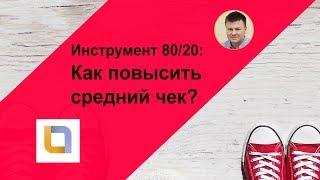 Инструмент 80/20:
Как повысить средний чек?